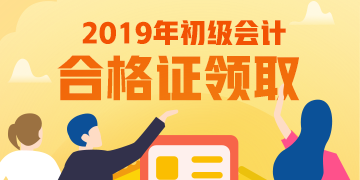 2019年初级会计
合格证领取